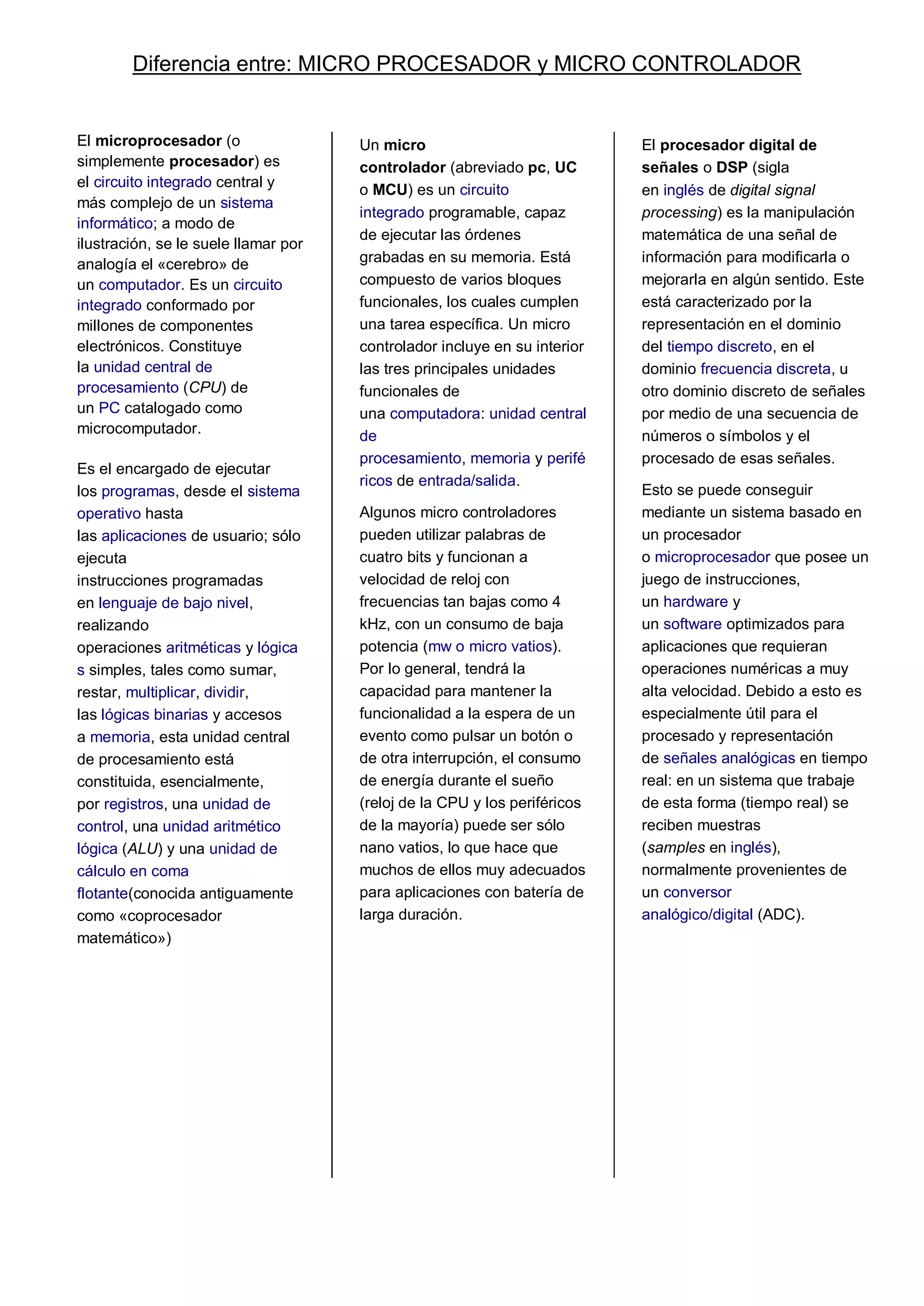 Diferencia entre: MICRO PROCESADOR y MICRO CONTROLADOR

El microprocesador (o simplemente procesador) es el circuito integrado central y más complejo de un sistema informático; a modo de ilustración, se le suele llamar por analogía el «cerebro» de un computador. Es un circuito integrado conformado por millones de componentes electrónicos. Constituye la unidad central de procesamiento (CPU) de un PC catalogado como microcomputador.

Es el encargado de ejecutar los programas, desde el sistema operativo hasta las aplicaciones de usuario; sólo ejecuta instrucciones programadas en lenguaje de bajo nivel, realizando operaciones aritméticas y lógicas simples, tales como sumar, restar, multiplicar, dividir, las lógicas binarias y accesos a memoria, esta unidad central de procesamiento está constituida, esencialmente, por registros, una unidad de control, una unidad aritmético lógica (ALU) y una unidad de cálculo en coma flotante(conocida antiguamente como «coprocesador matemático»)

Un micro controlador (abreviado pc, UC o MCU) es un circuito integrado programable, capaz de ejecutar las órdenes grabadas en su memoria. Está compuesto de varios bloques funcionales, los cuales cumplen una tarea específica. Un micro controlador incluye en su interior las tres principales unidades funcionales de una computadora: unidad central de procesamiento, memoria y periféricos de entrada/salida.

Algunos micro controladores pueden utilizar palabras de cuatro bits y funcionan a velocidad de reloj con frecuencias tan bajas como 4 kHz, con un consumo de baja potencia (mw o micro vatios). Por lo general, tendrá la capacidad para mantener la funcionalidad a la espera de un evento como pulsar un botón o de otra interrupción, el consumo de energía durante el sueño (reloj de la CPU y los periféricos de la mayoría) puede ser sólo nano vatios, lo que hace que muchos de ellos muy adecuados para aplicaciones con batería de larga duración.

El procesador digital de señales o DSP (sigla en inglés de digital signal processing) es la manipulación matemática de una señal de información para modificarla o mejorarla en algún sentido. Este está caracterizado por la representación en el dominio del tiempo discreto, en el dominio frecuencia discreta, u otro dominio discreto de señales por medio de una secuencia de números o símbolos y el procesado de esas señales.

Esto se puede conseguir mediante un sistema basado en un procesador o microprocesador que posee un juego de instrucciones, un hardware y un software optimizados para aplicaciones que requieran operaciones numéricas a muy alta velocidad. Debido a esto es especialmente útil para el procesado y representación de señales analógicas en tiempo real: en un sistema que trabaje de esta forma (tiempo real) se reciben muestras (samples en inglés), normalmente provenientes de un conversor analógico/digital (ADC).